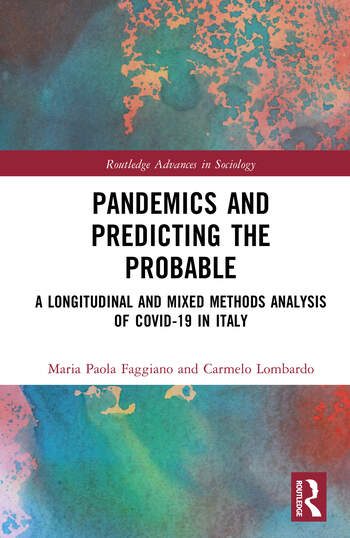 Routledge Advances in Sociology

PANDEMICS AND PREDICTING THE PROBABLE

A LONGITUDINAL AND MIXED METHODS ANALYSIS OF COVID-19 IN ITALY

Maria Paola Faggiano and Carmelo Lombardo

ROUTLEDGE